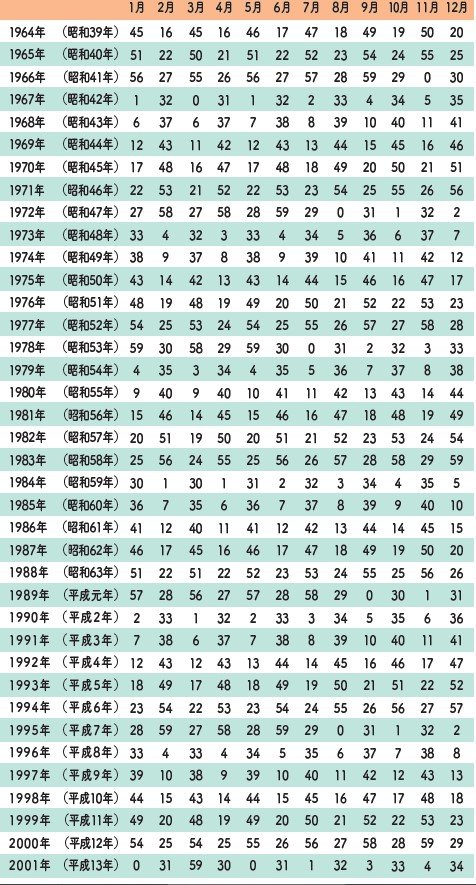 | | | 1月 | 2月 | 3月 | 4月 | 5月 | 6月 | 7月 | 8月 | 9月 | 10月 | 11月 | 12月 |
|---|---|---|---|---|---|---|---|---|---|---|---|---|---|
| 1964年 | (昭和39年) | 45 | 16 | 45 | 16 | 46 | 17 | 47 | 18 | 49 | 19 | 50 | 20 |
| 1965年 | (昭和40年) | 51 | 22 | 50 | 21 | 51 | 22 | 52 | 23 | 54 | 24 | 55 | 25 |
| 1966年 | (昭和41年) | 56 | 27 | 55 | 26 | 56 | 27 | 57 | 28 | 59 | 29 | 0 | 30 |
| 1967年 | (昭和42年) | 1 | 32 | 0 | 31 | 1 | 32 | 2 | 33 | 4 | 34 | 5 | 35 |
| 1968年 | (昭和43年) | 6 | 37 | 6 | 37 | 7 | 38 | 8 | 39 | 10 | 40 | 11 | 41 |
| 1969年 | (昭和44年) | 12 | 43 | 11 | 42 | 12 | 43 | 13 | 44 | 15 | 45 | 16 | 46 |
| 1970年 | (昭和45年) | 17 | 48 | 16 | 47 | 17 | 48 | 18 | 49 | 20 | 50 | 21 | 51 |
| 1971年 | (昭和46年) | 22 | 53 | 21 | 52 | 22 | 53 | 23 | 54 | 25 | 55 | 26 | 56 |
| 1972年 | (昭和47年) | 27 | 58 | 27 | 58 | 28 | 59 | 29 | 0 | 31 | 1 | 32 | 2 |
| 1973年 | (昭和48年) | 33 | 4 | 32 | 3 | 33 | 4 | 34 | 5 | 36 | 6 | 37 | 7 |
| 1974年 | (昭和49年) | 38 | 9 | 37 | 8 | 38 | 9 | 39 | 10 | 41 | 11 | 42 | 12 |
| 1975年 | (昭和50年) | 43 | 14 | 42 | 13 | 43 | 14 | 44 | 15 | 46 | 16 | 47 | 17 |
| 1976年 | (昭和51年) | 48 | 19 | 48 | 19 | 49 | 20 | 50 | 21 | 52 | 22 | 53 | 23 |
| 1977年 | (昭和52年) | 54 | 25 | 53 | 24 | 54 | 25 | 55 | 26 | 57 | 27 | 58 | 28 |
| 1978年 | (昭和53年) | 59 | 30 | 58 | 29 | 59 | 30 | 0 | 31 | 2 | 32 | 3 | 33 |
| 1979年 | (昭和54年) | 4 | 35 | 3 | 34 | 4 | 35 | 5 | 36 | 7 | 37 | 8 | 38 |
| 1980年 | (昭和55年) | 9 | 40 | 9 | 40 | 10 | 41 | 11 | 42 | 13 | 43 | 14 | 44 |
| 1981年 | (昭和56年) | 15 | 46 | 14 | 45 | 15 | 46 | 16 | 47 | 18 | 48 | 19 | 49 |
| 1982年 | (昭和57年) | 20 | 51 | 19 | 50 | 20 | 51 | 21 | 52 | 23 | 53 | 24 | 54 |
| 1983年 | (昭和58年) | 25 | 56 | 24 | 55 | 25 | 56 | 26 | 57 | 28 | 58 | 29 | 59 |
| 1984年 | (昭和59年) | 30 | 1 | 30 | 1 | 31 | 2 | 32 | 3 | 34 | 4 | 35 | 5 |
| 1985年 | (昭和60年) | 36 | 7 | 35 | 6 | 36 | 7 | 37 | 8 | 39 | 9 | 40 | 10 |
| 1986年 | (昭和61年) | 41 | 12 | 40 | 11 | 41 | 12 | 42 | 13 | 44 | 14 | 45 | 15 |
| 1987年 | (昭和62年) | 46 | 17 | 45 | 16 | 46 | 17 | 47 | 18 | 49 | 19 | 50 | 20 |
| 1988年 | (昭和63年) | 51 | 22 | 51 | 22 | 52 | 23 | 53 | 24 | 55 | 25 | 56 | 26 |
| 1989年 | (平成元年) | 57 | 28 | 56 | 27 | 57 | 28 | 58 | 29 | 0 | 30 | 1 | 31 |
| 1990年 | (平成2年) | 2 | 33 | 1 | 32 | 2 | 33 | 3 | 34 | 5 | 35 | 6 | 36 |
| 1991年 | (平成3年) | 7 | 38 | 6 | 37 | 7 | 38 | 8 | 39 | 10 | 40 | 11 | 41 |
| 1992年 | (平成4年) | 12 | 43 | 12 | 43 | 13 | 44 | 14 | 45 | 16 | 46 | 17 | 47 |
| 1993年 | (平成5年) | 18 | 49 | 17 | 48 | 18 | 49 | 19 | 50 | 21 | 51 | 22 | 52 |
| 1994年 | (平成6年) | 23 | 54 | 22 | 53 | 23 | 54 | 24 | 55 | 26 | 56 | 27 | 57 |
| 1995年 | (平成7年) | 28 | 59 | 27 | 58 | 28 | 59 | 29 | 0 | 31 | 1 | 32 | 2 |
| 1996年 | (平成8年) | 33 | 4 | 33 | 4 | 34 | 5 | 35 | 6 | 37 | 7 | 38 | 8 |
| 1997年 | (平成9年) | 39 | 10 | 38 | 9 | 39 | 10 | 40 | 11 | 42 | 12 | 43 | 13 |
| 1998年 | (平成10年) | 44 | 15 | 43 | 14 | 44 | 15 | 45 | 16 | 47 | 17 | 48 | 18 |
| 1999年 | (平成11年) | 49 | 20 | 48 | 19 | 49 | 20 | 50 | 21 | 52 | 22 | 53 | 23 |
| 2000年 | (平成12年) | 54 | 25 | 54 | 25 | 55 | 26 | 56 | 27 | 58 | 28 | 59 | 29 |
| 2001年 | (平成13年) | 0 | 31 | 59 | 30 | 0 | 31 | 1 | 32 | 3 | 33 | 4 | 34 |